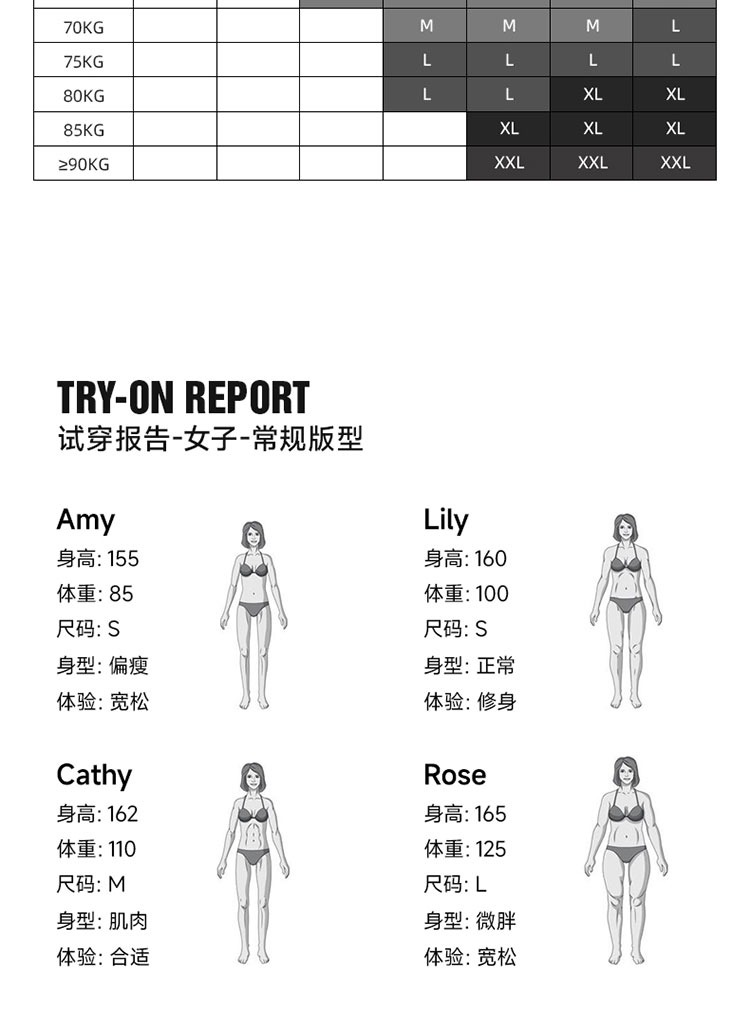 | 70KG |  |  |  | M | M | M | L |
|---|---|---|---|---|---|---|---|
| 75KG |  |  |  | L | L | L | L |
| 80KG |  |  |  | L | L | XL | XL |
| 85KG |  |  |  |  | XL | XL | XL |
| ≥90KG |  |  |  |  | XXL | XXL | XXL |

TRY-ON REPORT
试穿报告-女子-常规版型

Amy
身高: 155
体重: 85
尺码: S
身型: 偏瘦
体验: 宽松

Lily
身高: 160
体重: 100
尺码: S
身型: 正常
体验: 修身

Cathy
身高: 162
体重: 110
尺码: M
身型: 肌肉
体验: 合适

Rose
身高: 165
体重: 125
尺码: L
身型: 微胖
体验: 宽松